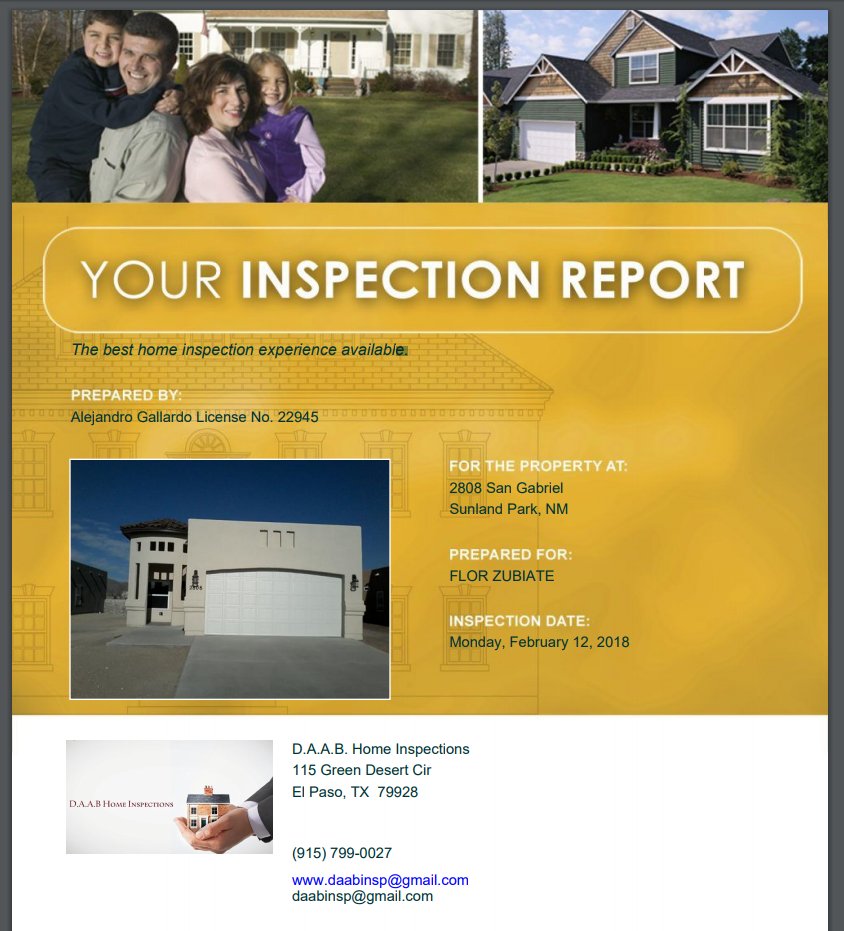 YOUR INSPECTION REPORT

The best home inspection experience available.

PREPARED BY:
Alejandro Gallardo License No. 22945

FOR THE PROPERTY AT:
2808 San Gabriel
Sunland Park, NM

PREPARED FOR:
FLOR ZUBIATE

INSPECTION DATE:
Monday, February 12, 2018

D.A.A.B HOME INSPECTIONS

D.A.A.B. Home Inspections
115 Green Desert Cir
El Paso, TX 79928

(915) 799-0027

www.daabinsp@gmail.com
daabinsp@gmail.com